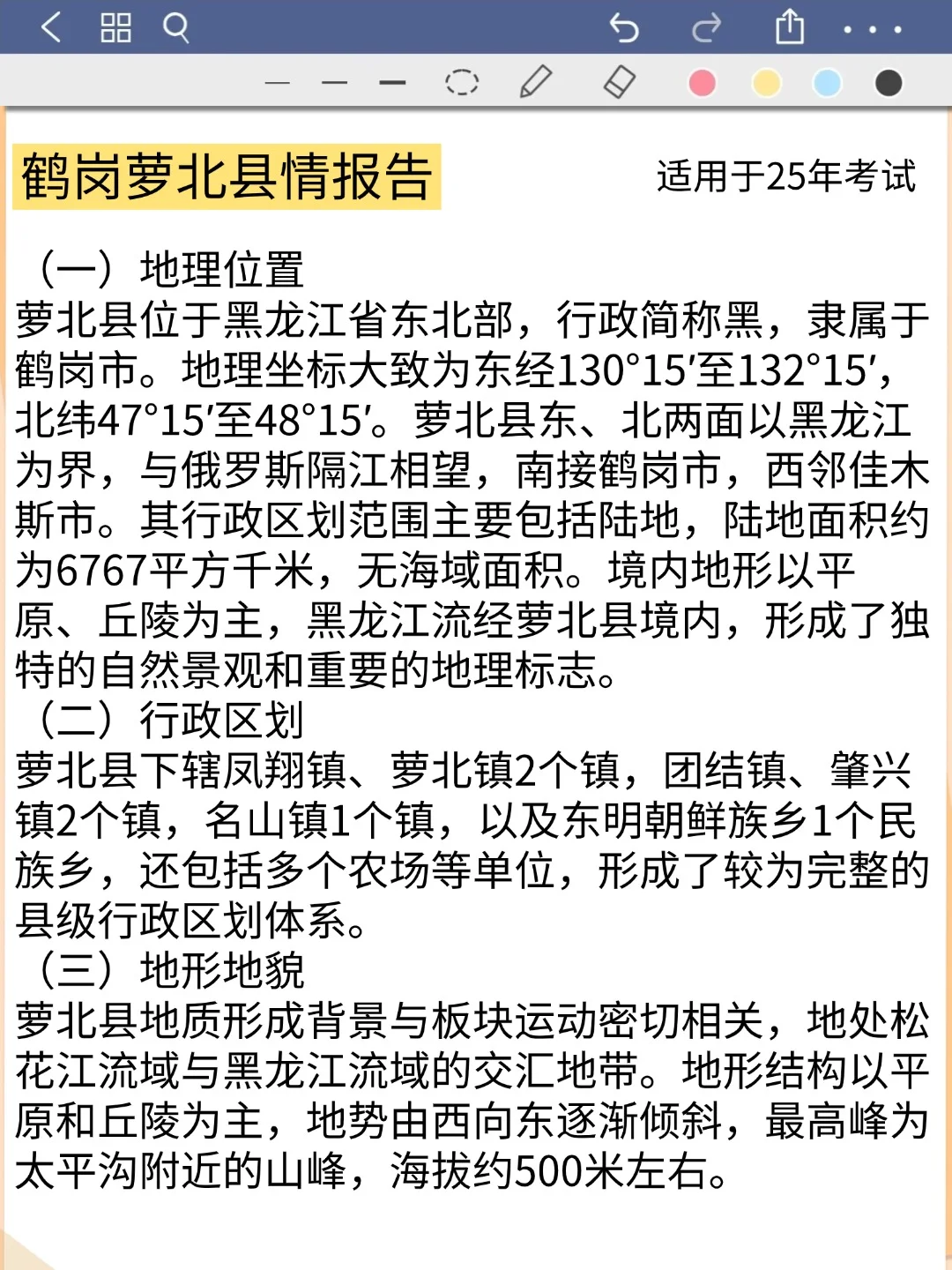 鹤岗萝北县情报告

适用于25年考试

（一）地理位置
萝北县位于黑龙江省东北部，行政简称黑，隶属于鹤岗市。地理坐标大致为东经130°15′至132°15′，北纬47°15′至48°15′。萝北县东、北两面以黑龙江为界，与俄罗斯隔江相望，南接鹤岗市，西邻佳木斯市。其行政区划范围主要包括陆地，陆地面积约为6767平方千米，无海域面积。境内地形以平原、丘陵为主，黑龙江流经萝北县境内，形成了独特的自然景观和重要的地理标志。
（二）行政区划
萝北县下辖凤翔镇、萝北镇2个镇，团结镇、肇兴镇2个镇，名山镇1个镇，以及东明朝鲜族乡1个民族乡，还包括多个农场等单位，形成了较为完整的县级行政区划体系。
（三）地形地貌
萝北县地质形成背景与板块运动密切相关，地处松花江流域与黑龙江流域的交汇地带。地形结构以平原和丘陵为主，地势由西向东逐渐倾斜，最高峰为太平沟附近的山峰，海拔约500米左右。